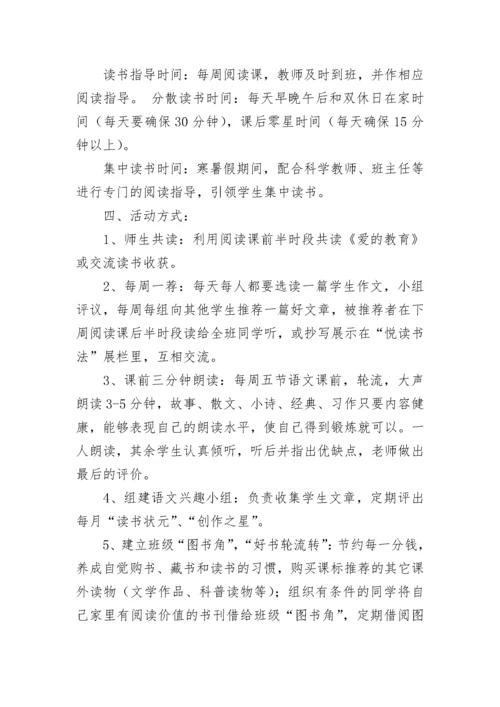 读书指导时间：每周阅读课，教师及时到班，并作相应阅读指导。 分散读书时间：每天早晚午后和双休日在家时间（每天要确保30分钟），课后零星时间（每天确保15分钟以上）。

集中读书时间：寒暑假期间，配合科学教师、班主任等进行专门的阅读指导，引领学生集中读书。

四、活动方式：

1、师生共读：利用阅读课前半时段共读《爱的教育》或交流读书收获。

2、每周一荐：每天每人都要选读一篇学生作文，小组评议，每周每组向其他学生推荐一篇好文章，被推荐者在下周阅读课后半时段读给全班同学听，或抄写展示在“悦读书法”展栏里，互相交流。

3、课前三分钟朗读：每周五节语文课前，轮流，大声朗读3-5分钟，故事、散文、小诗、经典、习作只要内容健康，能够表现自己的朗读水平，使自己得到锻炼就可以。一人朗读，其余学生认真倾听，听后并指出优缺点，老师做出最后的评价。

4、组建语文兴趣小组：负责收集学生文章，定期评出每月“读书状元”、“创作之星”。

5、建立班级“图书角”，“好书轮流转”：节约每一分钱，养成自觉购书、藏书和读书的习惯，购买课标推荐的其它课外读物（文学作品、科普读物等）；组织有条件的同学将自己家里有阅读价值的书刊借给班级“图书角”，定期借阅图